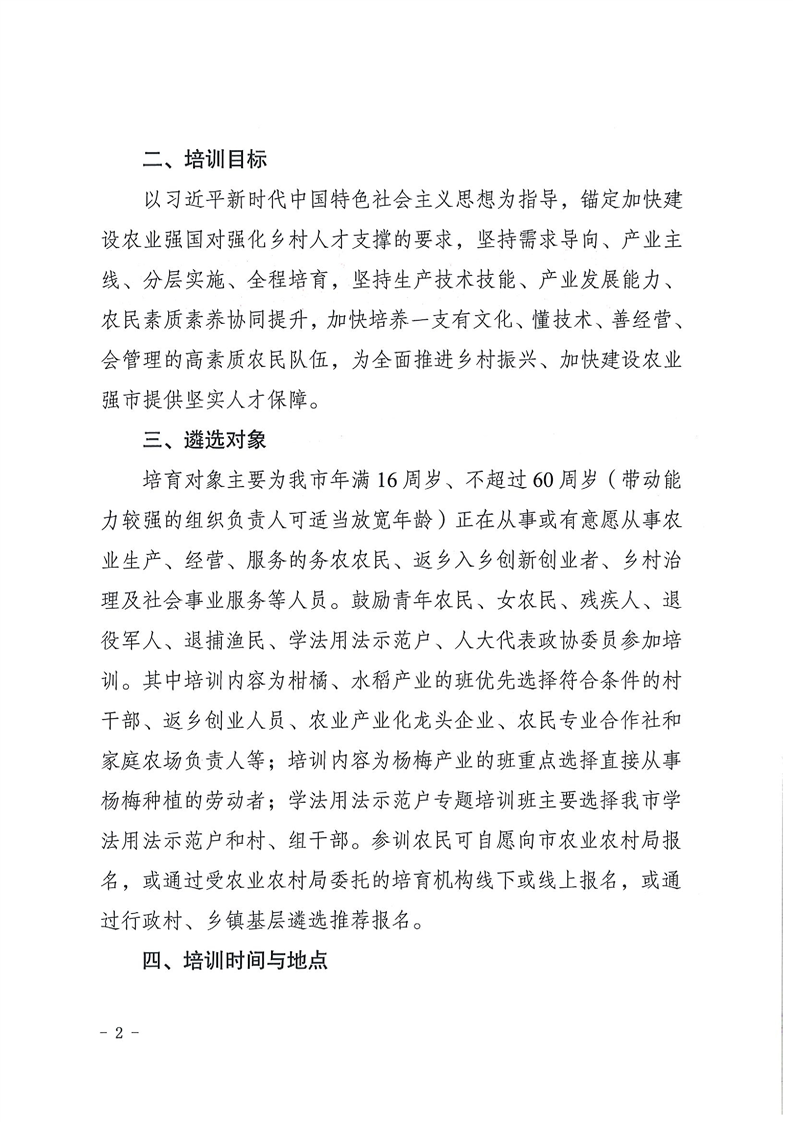 二、培训目标

以习近平新时代中国特色社会主义思想为指导，锚定加快建设农业强国对强化乡村人才支撑的要求，坚持需求导向、产业主线、分层实施、全程培育，坚持生产技术技能、产业发展能力、农民素质素养协同提升，加快培养一支有文化、懂技术、善经营、会管理的高素质农民队伍，为全面推进乡村振兴、加快建设农业强市提供坚实人才保障。

三、遴选对象

培育对象主要为我市年满16周岁、不超过60周岁（带动能力较强的组织负责人可适当放宽年龄）正在从事或有意愿从事农业生产、经营、服务的务农农民、返乡入乡创新创业者、乡村治理及社会事业服务等人员。鼓励青年农民、女农民、残疾人、退役军人、退捕渔民、学法用法示范户、人大代表政协委员参加培训。其中培训内容为柑橘、水稻产业的班优先选择符合条件的村干部、返乡创业人员、农业产业化龙头企业、农民专业合作社和家庭农场负责人等；培训内容为杨梅产业的班重点选择直接从事杨梅种植的劳动者；学法用法示范户专题培训班主要选择我市学法用法示范户和村、组干部。参训农民可自愿向市农业农村局报名，或通过受农业农村局委托的培育机构线下或线上报名，或通过行政村、乡镇基层遴选推荐报名。

四、培训时间与地点

- 2 -